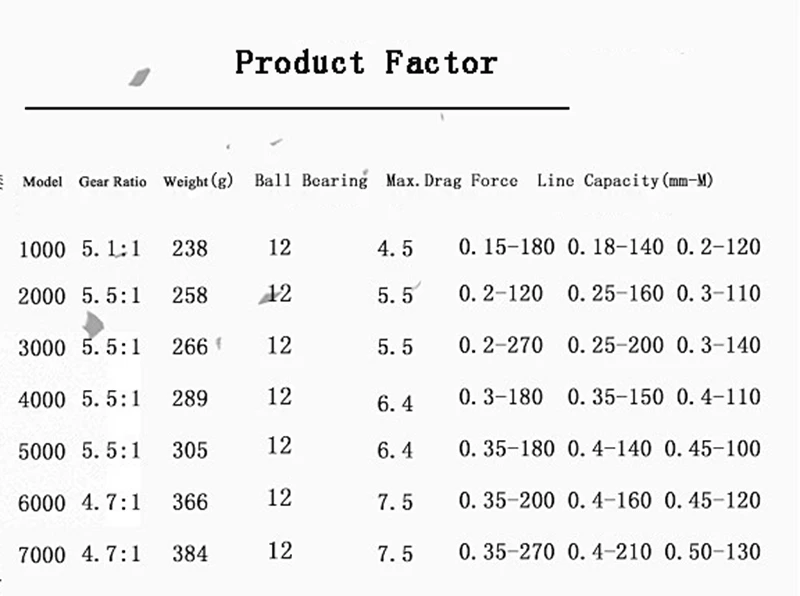 Product Factor

| Model | Gear Ratio | Weight(g) | Ball Bearing | Max.Drag Force | Line Capacity(mm-M) | | |
|---|---|---|---|---|---|---|---|
| 1000 | 5.1:1 | 238 | 12 | 4.5 | 0.15-180 | 0.18-140 | 0.2-120 |
| 2000 | 5.5:1 | 258 | 12 | 5.5 | 0.2-120 | 0.25-160 | 0.3-110 |
| 3000 | 5.5:1 | 266 | 12 | 5.5 | 0.2-270 | 0.25-200 | 0.3-140 |
| 4000 | 5.5:1 | 289 | 12 | 6.4 | 0.3-180 | 0.35-150 | 0.4-110 |
| 5000 | 5.5:1 | 305 | 12 | 6.4 | 0.35-180 | 0.4-140 | 0.45-100 |
| 6000 | 4.7:1 | 366 | 12 | 7.5 | 0.35-200 | 0.4-160 | 0.45-120 |
| 7000 | 4.7:1 | 384 | 12 | 7.5 | 0.35-270 | 0.4-210 | 0.50-130 |